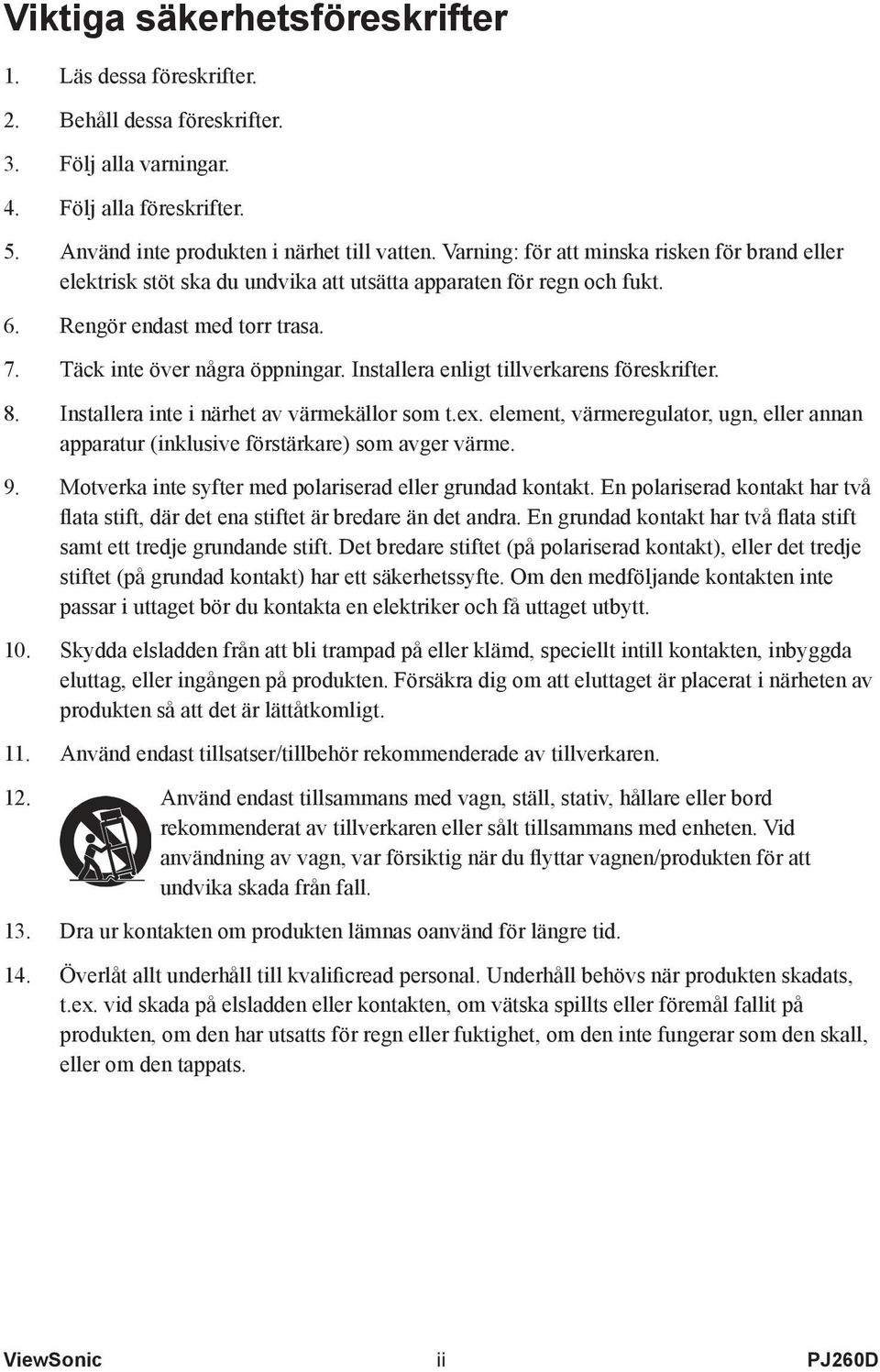 Viktiga säkerhetsföreskrifter

1. Läs dessa föreskrifter.

2. Behåll dessa föreskrifter.

3. Följ alla varningar.

4. Följ alla föreskrifter.

5. Använd inte produkten i närhet till vatten. Varning: för att minska risken för brand eller elektrisk stöt ska du undvika att utsätta apparaten för regn och fukt.

6. Rengör endast med torr trasa.

7. Täck inte över några öppningar. Installera enligt tillverkarens föreskrifter.

8. Installera inte i närhet av värmekällor som t.ex. element, värmeregulator, ugn, eller annan apparatur (inklusive förstärkare) som avger värme.

9. Motverka inte syfter med polariserad eller grundad kontakt. En polariserad kontakt har två flata stift, där det ena stiftet är bredare än det andra. En grundad kontakt har två flata stift samt ett tredje grundande stift. Det bredare stiftet (på polariserad kontakt), eller det tredje stiftet (på grundad kontakt) har ett säkerhetssyfte. Om den medföljande kontakten inte passar i uttaget bör du kontakta en elektriker och få uttaget utbytt.

10. Skydda elsladden från att bli trampad på eller klämd, speciellt intill kontakten, inbyggda eluttag, eller ingången på produkten. Försäkra dig om att eluttaget är placerat i närheten av produkten så att det är lättåtkomligt.

11. Använd endast tillsatser/tillbehör rekommenderade av tillverkaren.

12. Använd endast tillsammans med vagn, ställ, stativ, hållare eller bord rekommenderat av tillverkaren eller sålt tillsammans med enheten. Vid användning av vagn, var försiktig när du flyttar vagnen/produkten för att undvika skada från fall.

13. Dra ur kontakten om produkten lämnas oanvänd för längre tid.

14. Överlåt allt underhåll till kvalificread personal. Underhåll behövs när produkten skadats, t.ex. vid skada på elsladden eller kontakten, om vätska spillts eller föremål fallit på produkten, om den har utsatts för regn eller fuktighet, om den inte fungerar som den skall, eller om den tappats.

ViewSonic ii PJ260D